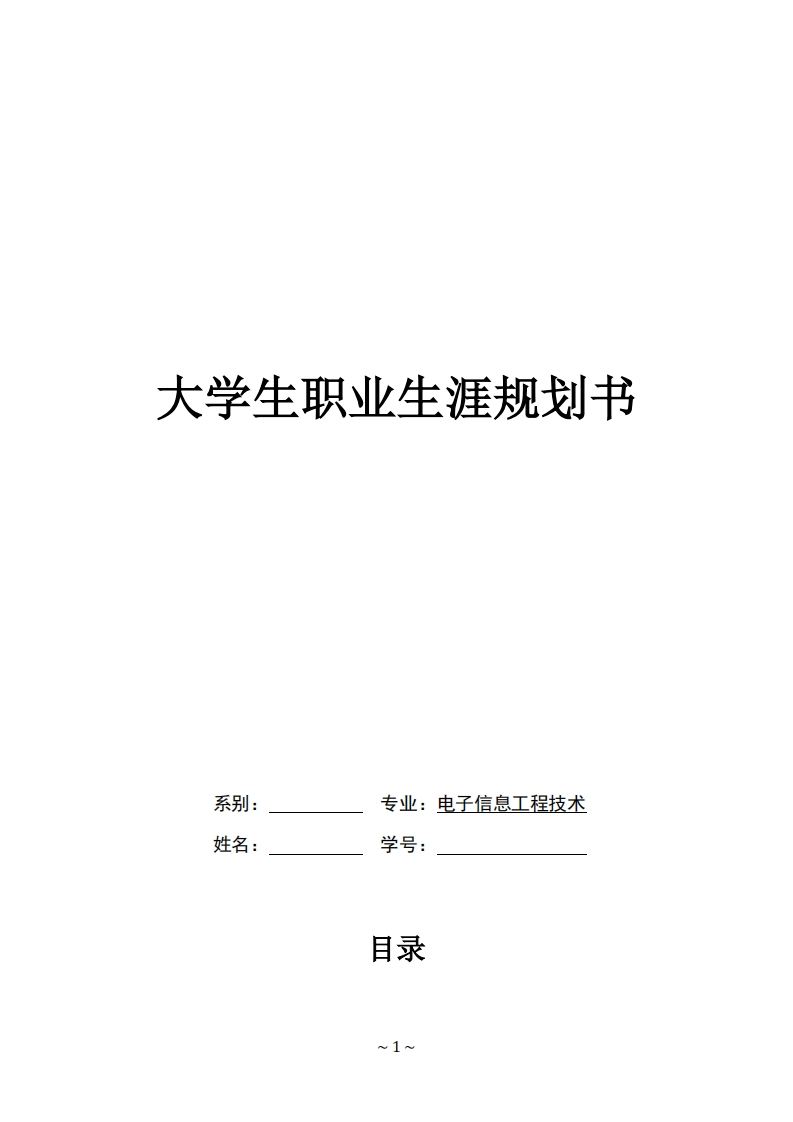 大学生职业生涯规划书

系别：____ 专业：电子信息工程技术

姓名：____ 学号：____

目录

~ 1 ~